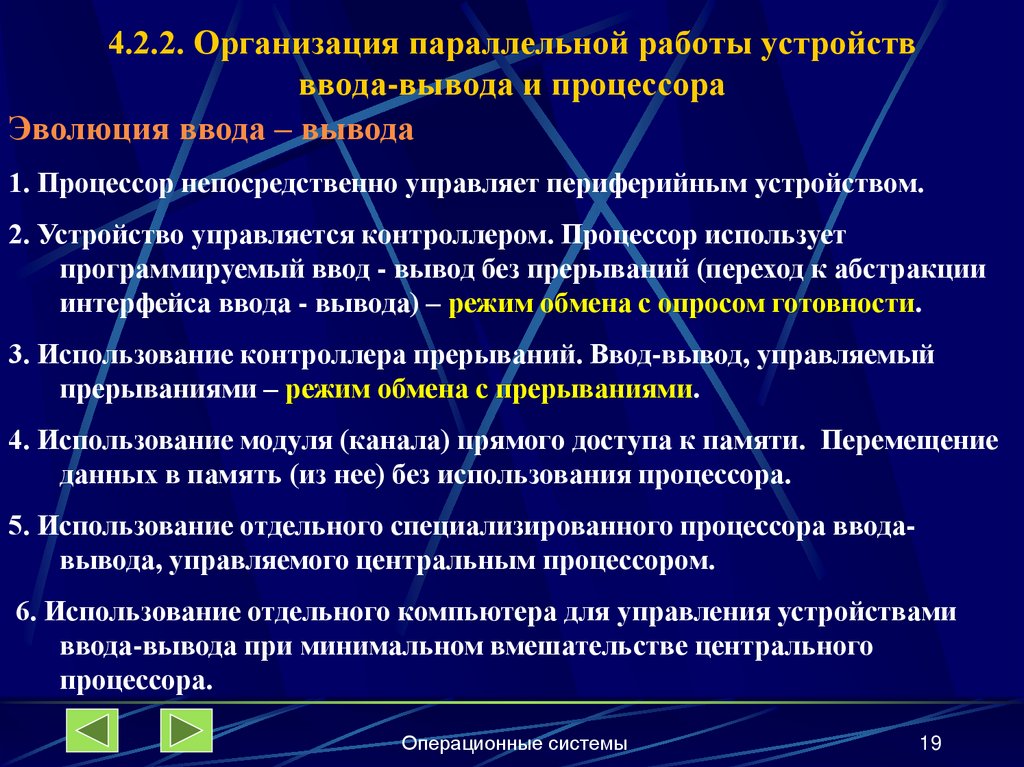 4.2.2. Организация параллельной работы устройств ввода-вывода и процессора

Эволюция ввода – вывода

1. Процессор непосредственно управляет периферийным устройством.

2. Устройство управляется контроллером. Процессор использует программируемый ввод - вывод без прерываний (переход к абстракции интерфейса ввода - вывода) – режим обмена с опросом готовности.

3. Использование контроллера прерываний. Ввод-вывод, управляемый прерываниями – режим обмена с прерываниями.

4. Использование модуля (канала) прямого доступа к памяти. Перемещение данных в память (из нее) без использования процессора.

5. Использование отдельного специализированного процессора ввода-вывода, управляемого центральным процессором.

6. Использование отдельного компьютера для управления устройствами ввода-вывода при минимальном вмешательстве центрального процессора.

Операционные системы

19